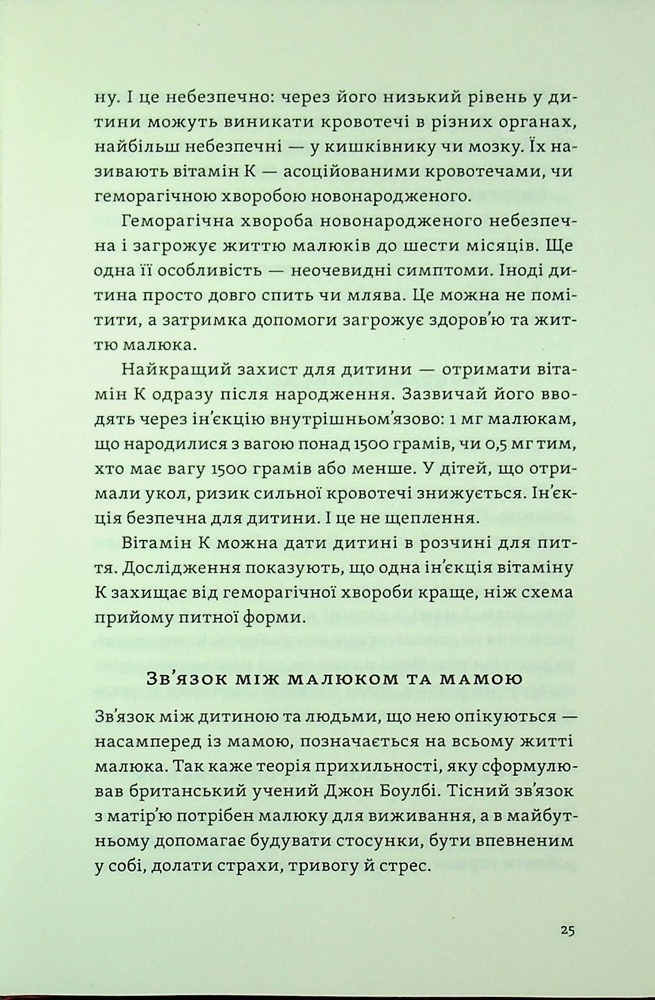 ну. І це небезпечно: через його низький рівень у дитини можуть виникати кровотечі в різних органах, найбільш небезпечні — у кишківнику чи мозку. Їх називають вітамін К — асоційованими кровотечами, чи геморагічною хворобою новонародженого.

Геморагічна хвороба новонародженого небезпечна і загрожує життю малюків до шести місяців. Ще одна її особливість — неочевидні симптоми. Іноді дитина просто довго спить чи млява. Це можна не помітити, а затримка допомоги загрожує здоров'ю та життю малюка.

Найкращий захист для дитини — отримати вітамін К одразу після народження. Зазвичай його вводять через ін'єкцію внутрішньом'язово: 1 мг малюкам, що народилися з вагою понад 1500 грамів, чи 0,5 мг тим, хто має вагу 1500 грамів або менше. У дітей, що отримали укол, ризик сильної кровотечі знижується. Ін'єкція безпечна для дитини. І це не щеплення.

Вітамін К можна дати дитині в розчині для пиття. Дослідження показують, що одна ін'єкція вітаміну К захищає від геморагічної хвороби краще, ніж схема прийому питної форми.

Зв'язок між малюком та мамою

Зв'язок між дитиною та людьми, що нею опікуються — насамперед із мамою, позначається на всьому житті малюка. Так каже теорія прихильності, яку сформулював британський учений Джон Боулбі. Тісний зв'язок з матір'ю потрібен малюку для виживання, а в майбутньому допомагає будувати стосунки, бути впевненим у собі, долати страхи, тривогу й стрес.

25